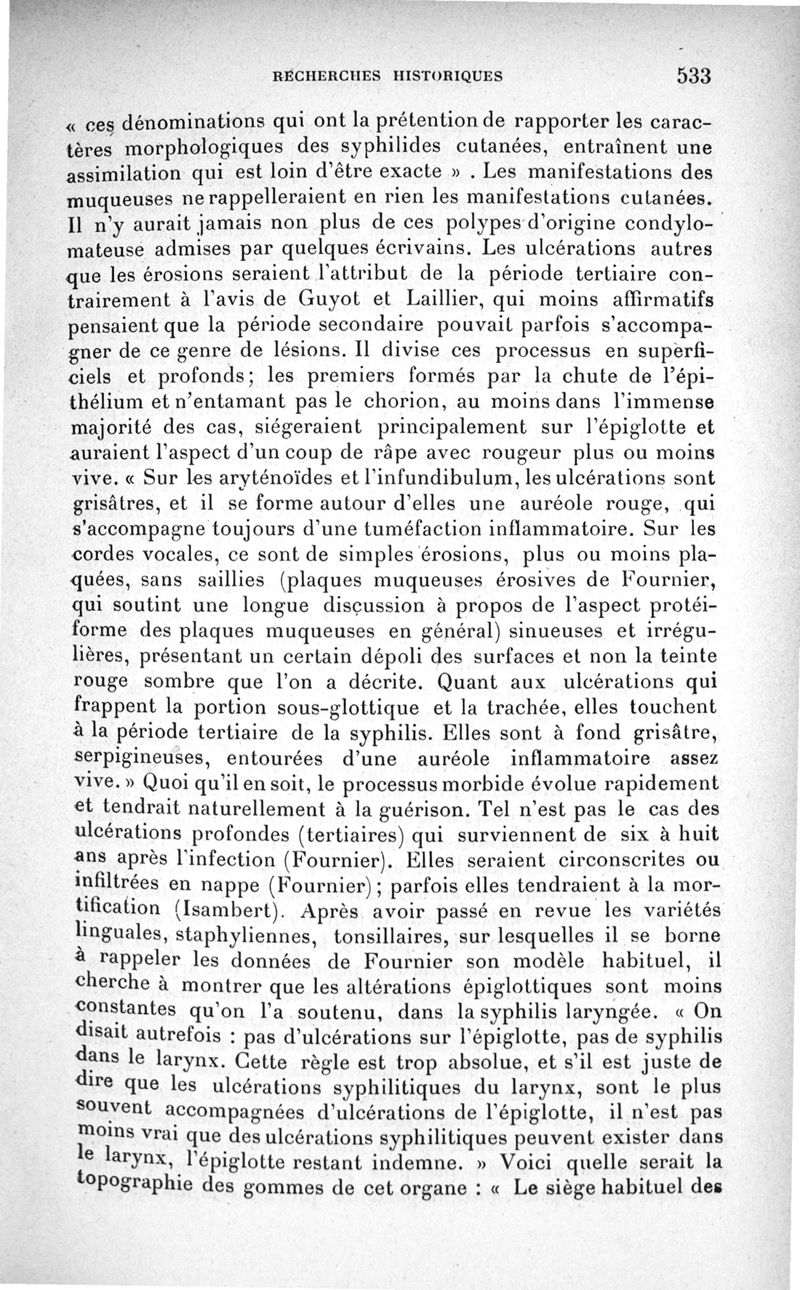 RECHERCHES HISTORIQUES 533

« ces dénominations qui ont la prétention de rapporter les caractères morphologiques des syphilides cutanées, entraînent une assimilation qui est loin d'être exacte » . Les manifestations des muqueuses ne rappelleraient en rien les manifestations cutanées. Il n'y aurait jamais non plus de ces polypes d'origine condylomateuse admises par quelques écrivains. Les ulcérations autres que les érosions seraient l'attribut de la période tertiaire contrairement à l'avis de Guyot et Laillier, qui moins affirmatifs pensaient que la période secondaire pouvait parfois s'accompagner de ce genre de lésions. Il divise ces processus en superficiels et profonds; les premiers formés par la chute de l'épithélium et n'entamant pas le chorion, au moins dans l'immense majorité des cas, siégeraient principalement sur l'épiglotte et auraient l'aspect d'un coup de râpe avec rougeur plus ou moins vive. « Sur les aryténoïdes et l'infundibulum, les ulcérations sont grisâtres, et il se forme autour d'elles une auréole rouge, qui s'accompagne toujours d'une tuméfaction inflammatoire. Sur les cordes vocales, ce sont de simples érosions, plus ou moins plaquées, sans saillies (plaques muqueuses érosives de Fournier, qui soutint une longue discussion à propos de l'aspect protéiforme des plaques muqueuses en général) sinueuses et irrégulières, présentant un certain dépoli des surfaces et non la teinte rouge sombre que l'on a décrite. Quant aux ulcérations qui frappent la portion sous-glottique et la trachée, elles touchent à la période tertiaire de la syphilis. Elles sont à fond grisâtre, serpigineuses, entourées d'une auréole inflammatoire assez vive. » Quoi qu'il en soit, le processus morbide évolue rapidement et tendrait naturellement à la guérison. Tel n'est pas le cas des ulcérations profondes (tertiaires) qui surviennent de six à huit ans après l'infection (Fournier). Elles seraient circonscrites ou infiltrées en nappe (Fournier); parfois elles tendraient à la mortification (Isambert). Après avoir passé en revue les variétés linguales, staphyliennes, tonsillaires, sur lesquelles il se borne à rappeler les données de Fournier son modèle habituel, il cherche à montrer que les altérations épiglottiques sont moins constantes qu'on l'a soutenu, dans la syphilis laryngée. « On disait autrefois : pas d'ulcérations sur l'épiglotte, pas de syphilis dans le larynx. Cette règle est trop absolue, et s'il est juste de dire que les ulcérations syphilitiques du larynx, sont le plus souvent accompagnées d'ulcérations de l'épiglotte, il n'est pas moins vrai que des ulcérations syphilitiques peuvent exister dans le larynx, l'épiglotte restant indemne. » Voici quelle serait la topographie des gommes de cet organe : « Le siège habituel des